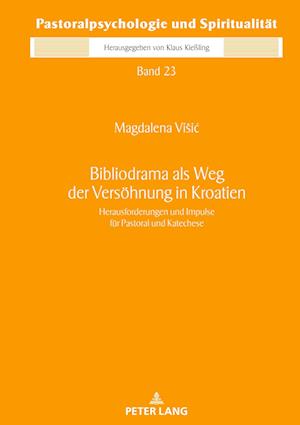 Pastoralpsychologie und Spiritualität

Herausgegeben von Klaus Kießling

Band 23

Magdalena Višić

Bibliodrama als Weg der Versöhnung in Kroatien

Herausforderungen und Impulse für Pastoral und Katechese

PETER LANG